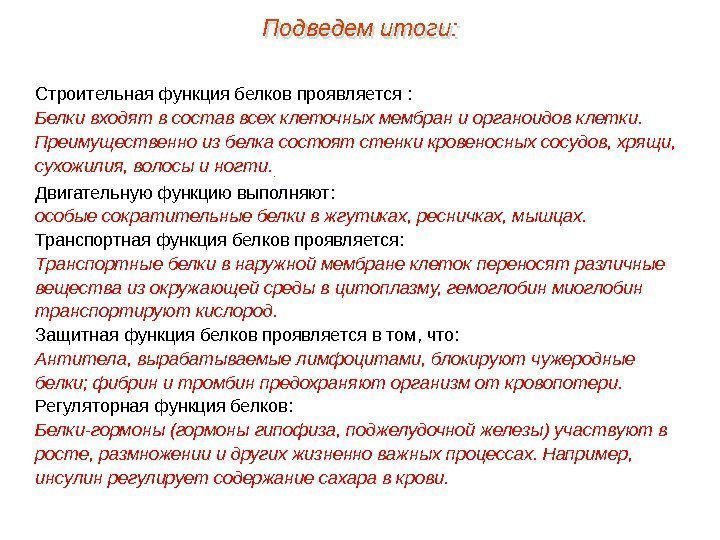 Подведем итоги:

Строительная функция белков проявляется :
Белки входят в состав всех клеточных мембран и органоидов клетки. Преимущественно из белка состоят стенки кровеносных сосудов, хрящи, сухожилия, волосы и ногти.

Двигательную функцию выполняют:
особые сократительные белки в жгутиках, ресничках, мышцах.

Транспортная функция белков проявляется:
Транспортные белки в наружной мембране клеток переносят различные вещества из окружающей среды в цитоплазму, гемоглобин миоглобин транспортируют кислород.

Защитная функция белков проявляется в том, что:
Антитела, вырабатываемые лимфоцитами, блокируют чужеродные белки; фибрин и тромбин предохраняют организм от кровопотери.

Регуляторная функция белков:
Белки-гормоны (гормоны гипофиза, поджелудочной железы) участвуют в росте, размножении и других жизненно важных процессах. Например, инсулин регулирует содержание сахара в крови.